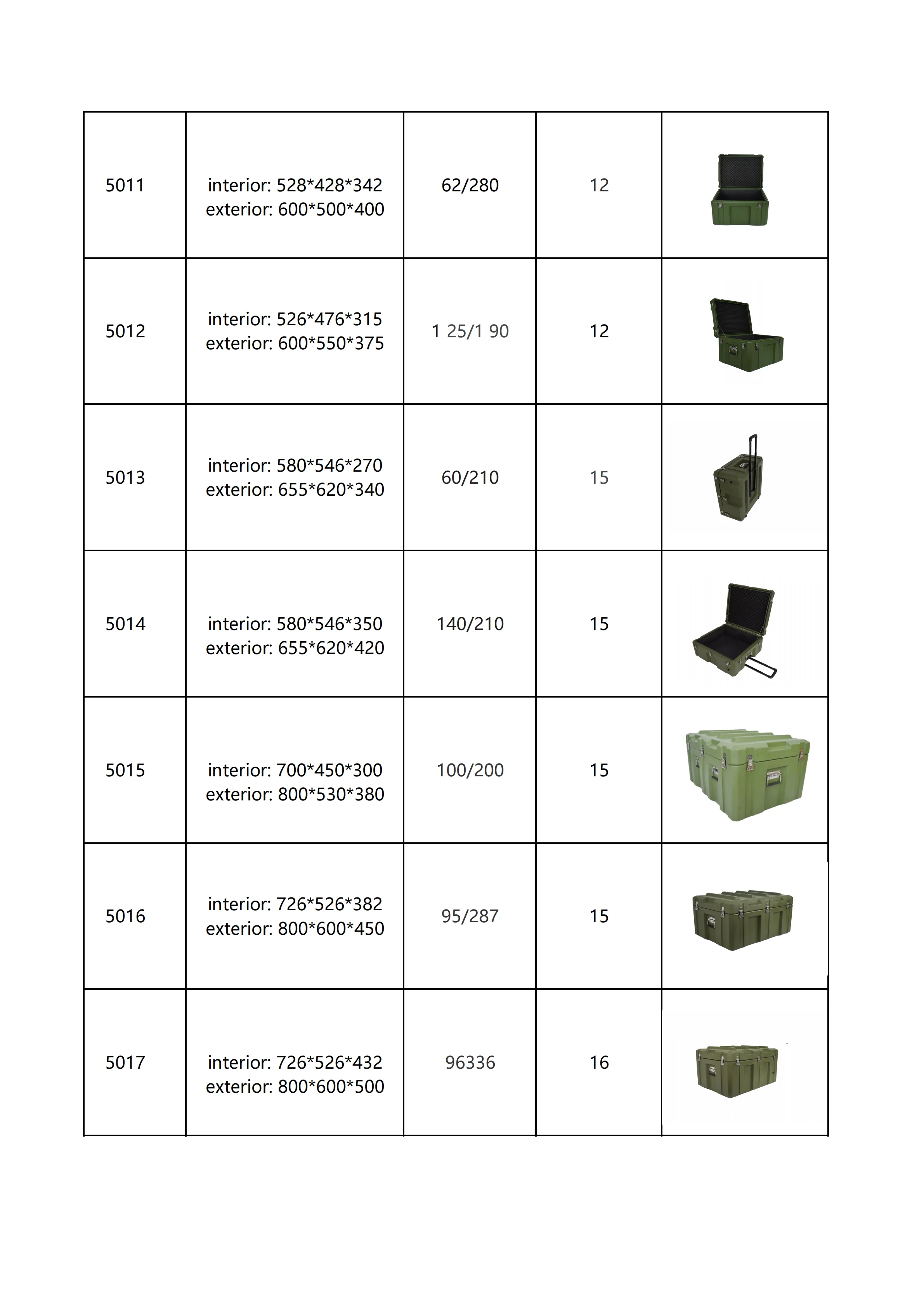 | | | | | |
|---|---|---|---|---|
| 5011 | interior: 528\*428\*342 exterior: 600\*500\*400 | 62/280 | 12 | |
| 5012 | interior: 526\*476\*315 exterior: 600\*550\*375 | 1 25/1 90 | 12 | |
| 5013 | interior: 580\*546\*270 exterior: 655\*620\*340 | 60/210 | 15 | |
| 5014 | interior: 580\*546\*350 exterior: 655\*620\*420 | 140/210 | 15 | |
| 5015 | interior: 700\*450\*300 exterior: 800\*530\*380 | 100/200 | 15 | |
| 5016 | interior: 726\*526\*382 exterior: 800\*600\*450 | 95/287 | 15 | |
| 5017 | interior: 726\*526\*432 exterior: 800\*600\*500 | 96336 | 16 | |